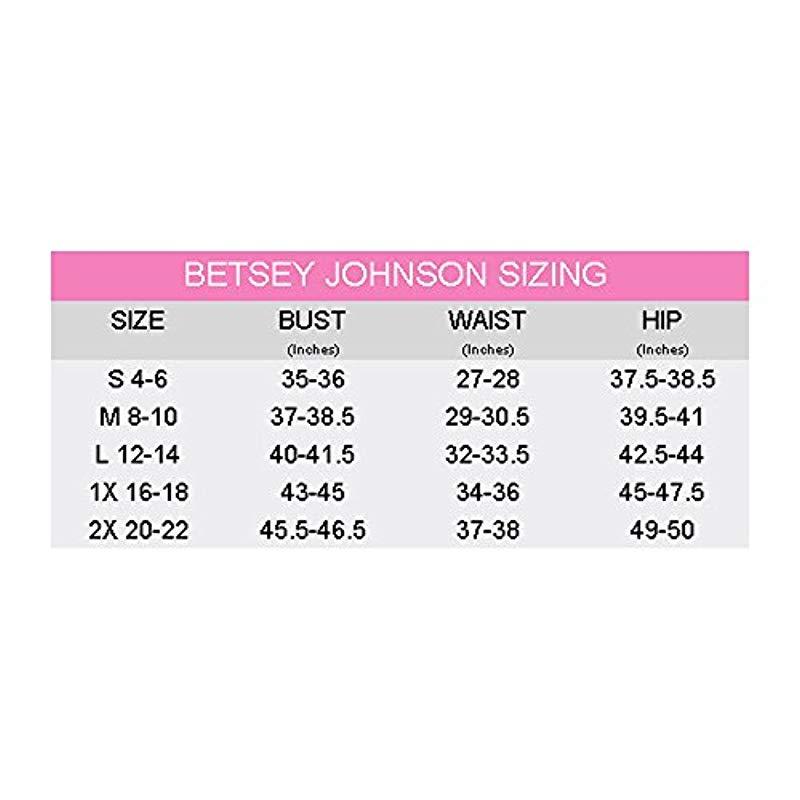 BETSEY JOHNSON SIZING

| SIZE | BUST (Inches) | WAIST (Inches) | HIP (Inches) |
|---|---|---|---|
| S 4-6 | 35-36 | 27-28 | 37.5-38.5 |
| M 8-10 | 37-38.5 | 29-30.5 | 39.5-41 |
| L 12-14 | 40-41.5 | 32-33.5 | 42.5-44 |
| 1X 16-18 | 43-45 | 34-36 | 45-47.5 |
| 2X 20-22 | 45.5-46.5 | 37-38 | 49-50 |